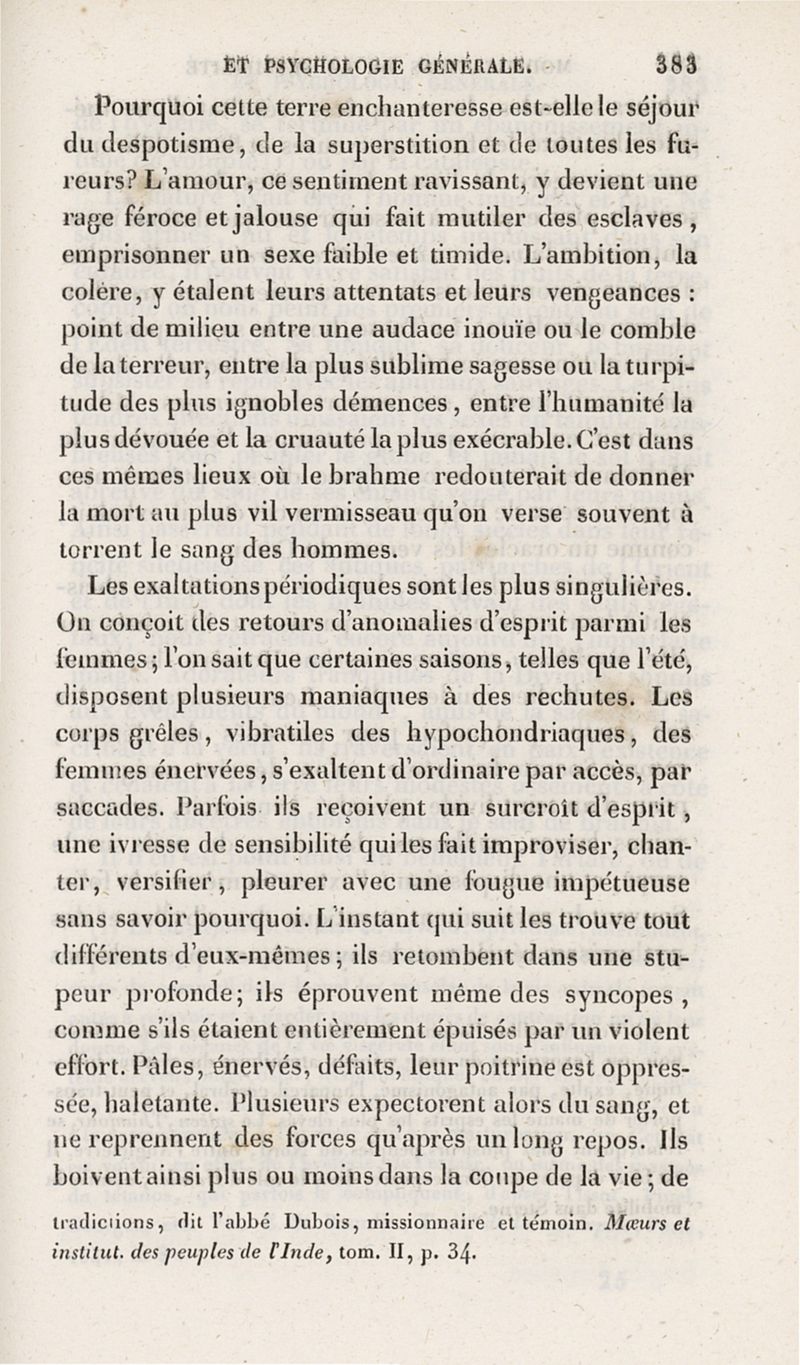 ET PSYCHOLOGIE GÉNÉRALE. 383

Pourquoi cette terre enchanteresse est-elle le séjour du despotisme, de la superstition et de toutes les fureurs? L'amour, ce sentiment ravissant, y devient une rage féroce et jalouse qui fait mutiler des esclaves, emprisonner un sexe faible et timide. L'ambition, la colère, y étalent leurs attentats et leurs vengeances : point de milieu entre une audace inouïe ou le comble de la terreur, entre la plus sublime sagesse ou la turpitude des plus ignobles démences, entre l'humanité la plus dévouée et la cruauté la plus exécrable. C'est dans ces mêmes lieux où le brahme redouterait de donner la mort au plus vil vermisseau qu'on verse souvent à torrent le sang des hommes.

Les exaltations périodiques sont les plus singulières. On conçoit des retours d'anomalies d'esprit parmi les femmes; l'on sait que certaines saisons, telles que l'été, disposent plusieurs maniaques à des rechutes. Les corps grêles, vibratiles des hypochondriaques, des femmes énervées, s'exaltent d'ordinaire par accès, par saccades. Parfois ils reçoivent un surcroît d'esprit, une ivresse de sensibilité qui les fait improviser, chanter, versifier, pleurer avec une fougue impétueuse sans savoir pourquoi. L'instant qui suit les trouve tout différents d'eux-mêmes; ils retombent dans une stupeur profonde; ils éprouvent même des syncopes, comme s'ils étaient entièrement épuisés par un violent effort. Pâles, énervés, défaits, leur poitrine est oppressée, haletante. Plusieurs expectorent alors du sang, et ne reprennent des forces qu'après un long repos. Ils boivent ainsi plus ou moins dans la coupe de la vie; de

traditions, dit l'abbé Dubois, missionnaire et témoin. Mœurs et institut. des peuples de l'Inde, tom. II, p. 34.